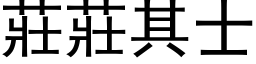 莊莊其士